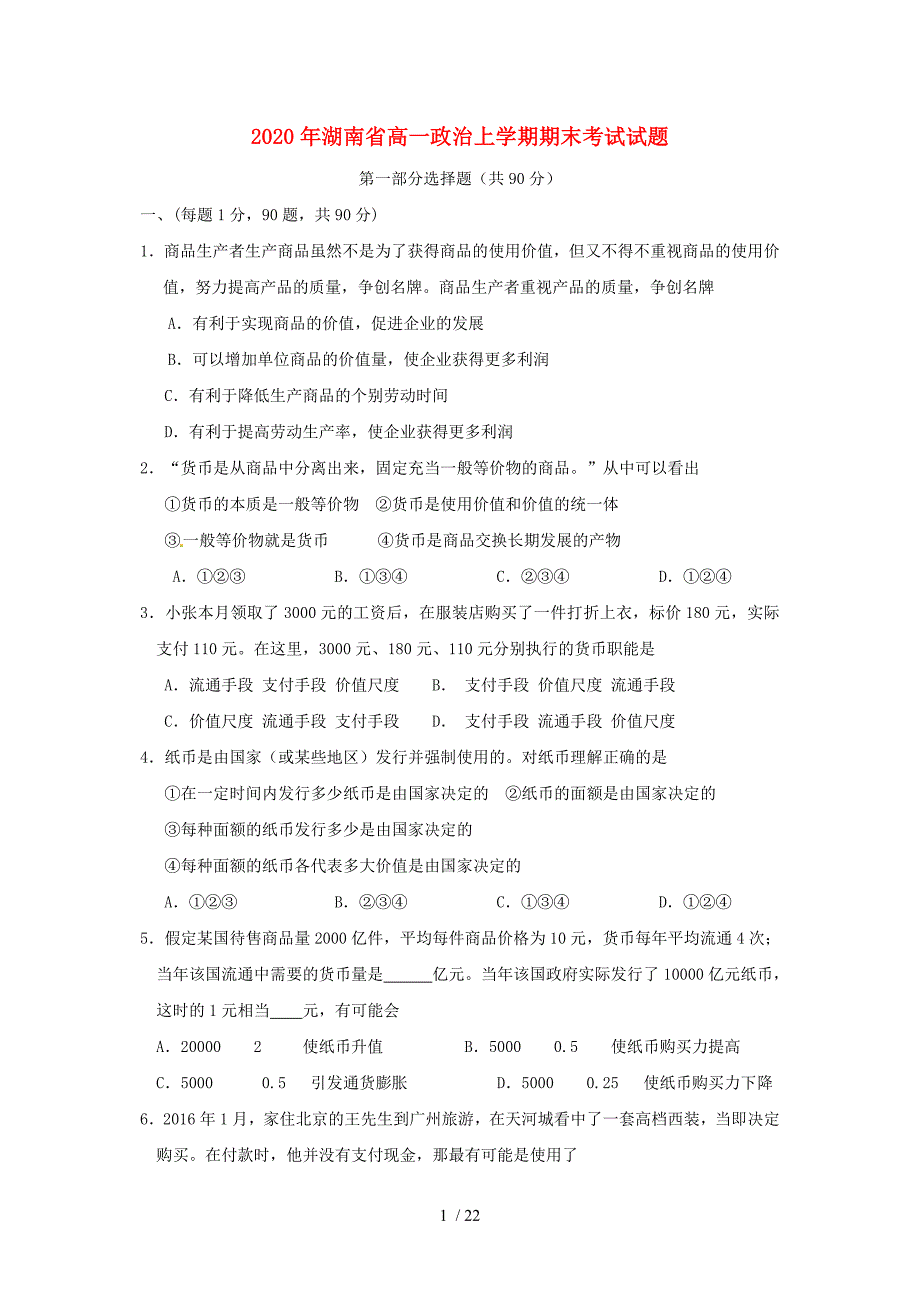 2020年湖南省高一政治上学期期末考试试题

第一部分选择题（共90分）

一、(每题1分，90题，共90分)

1．商品生产者生产商品虽然不是为了获得商品的使用价值，但又不得不重视商品的使用价值，努力提高产品的质量，争创名牌。商品生产者重视产品的质量，争创名牌

A．有利于实现商品的价值，促进企业的发展

B．可以增加单位商品的价值量，使企业获得更多利润

C．有利于降低生产商品的个别劳动时间

D．有利于提高劳动生产率，使企业获得更多利润

2．“货币是从商品中分离出来，固定充当一般等价物的商品。”从中可以看出

①货币的本质是一般等价物 ②货币是使用价值和价值的统一体

③一般等价物就是货币 ④货币是商品交换长期发展的产物

A．①②③ B．①③④ C．②③④ D．①②④

3．小张本月领取了3000元的工资后，在服装店购买了一件打折上衣，标价180元，实际支付110元。在这里，3000元、180元、110元分别执行的货币职能是

A．流通手段 支付手段 价值尺度 B． 支付手段 价值尺度 流通手段

C．价值尺度 流通手段 支付手段 D． 支付手段 流通手段 价值尺度

4．纸币是由国家（或某些地区）发行并强制使用的。对纸币理解正确的是

①在一定时间内发行多少纸币是由国家决定的 ②纸币的面额是由国家决定的

③每种面额的纸币发行多少是由国家决定的

④每种面额的纸币各代表多大价值是由国家决定的

A．①②③ B．②③④ C．①③④ D．①②④

5．假定某国待售商品量2000亿件，平均每件商品价格为10元，货币每年平均流通4次；当年该国流通中需要的货币量是______亿元。当年该国政府实际发行了10000亿元纸币，这时的1元相当____元，有可能会

A．20000 2 使纸币升值 B．5000 0.5 使纸币购买力提高

C．5000 0.5 引发通货膨胀 D．5000 0.25 使纸币购买力下降

6．2016年1月，家住北京的王先生到广州旅游，在天河城看中了一套高档西装，当即决定购买。在付款时，他并没有支付现金，那最有可能是使用了

1 / 22